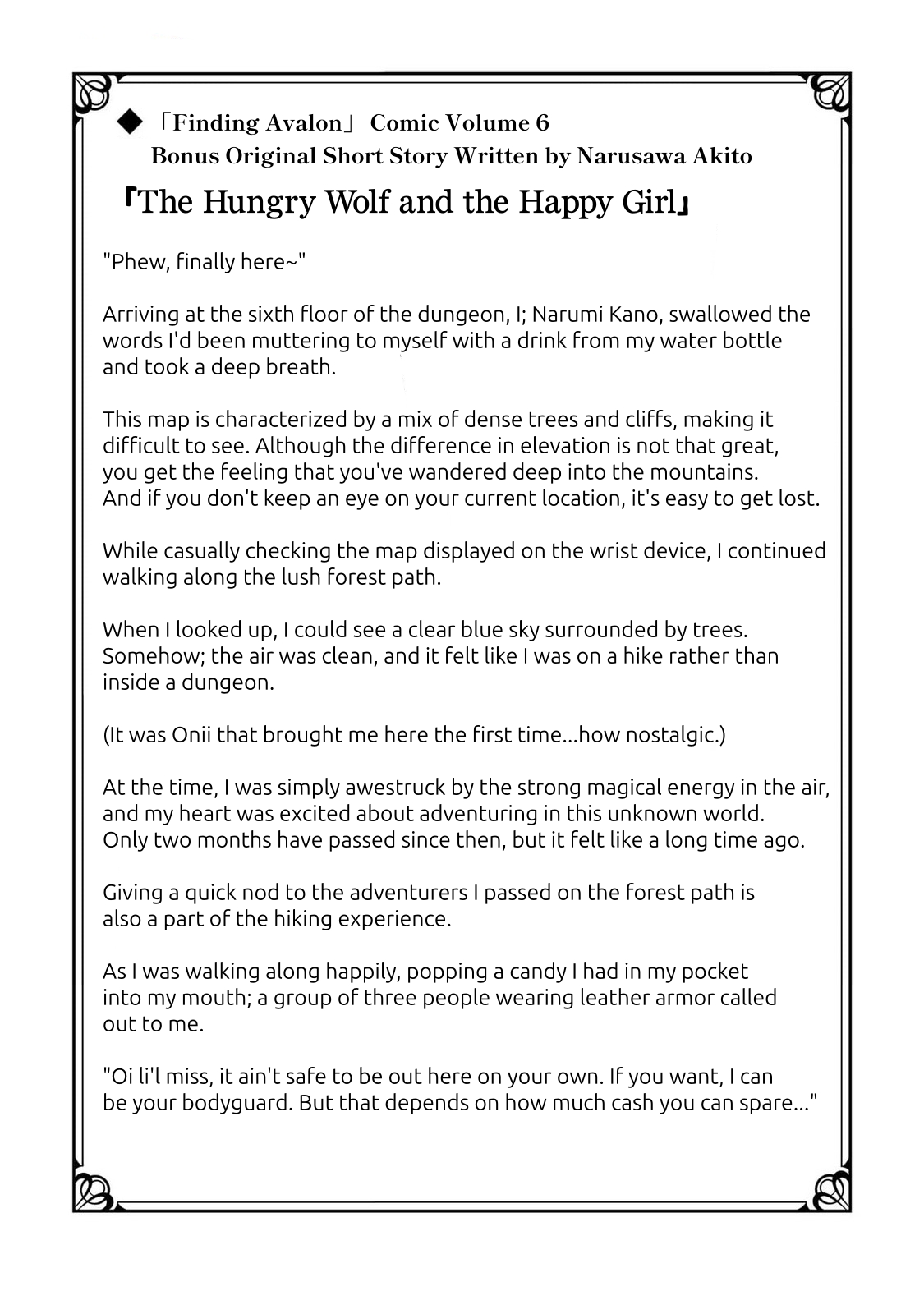 ◆「Finding Avalon」 Comic Volume 6
Bonus Original Short Story Written by Narusawa Akito

「The Hungry Wolf and the Happy Girl」

"Phew, finally here~"

Arriving at the sixth floor of the dungeon, I; Narumi Kano, swallowed the words I'd been muttering to myself with a drink from my water bottle and took a deep breath.

This map is characterized by a mix of dense trees and cliffs, making it difficult to see. Although the difference in elevation is not that great, you get the feeling that you've wandered deep into the mountains. And if you don't keep an eye on your current location, it's easy to get lost.

While casually checking the map displayed on the wrist device, I continued walking along the lush forest path.

When I looked up, I could see a clear blue sky surrounded by trees. Somehow; the air was clean, and it felt like I was on a hike rather than inside a dungeon.

(It was Onii that brought me here the first time...how nostalgic.)

At the time, I was simply awestruck by the strong magical energy in the air, and my heart was excited about adventuring in this unknown world. Only two months have passed since then, but it felt like a long time ago.

Giving a quick nod to the adventurers I passed on the forest path is also a part of the hiking experience.

As I was walking along happily, popping a candy I had in my pocket into my mouth; a group of three people wearing leather armor called out to me.

"Oi li'l miss, it ain't safe to be out here on your own. If you want, I can be your bodyguard. But that depends on how much cash you can spare..."